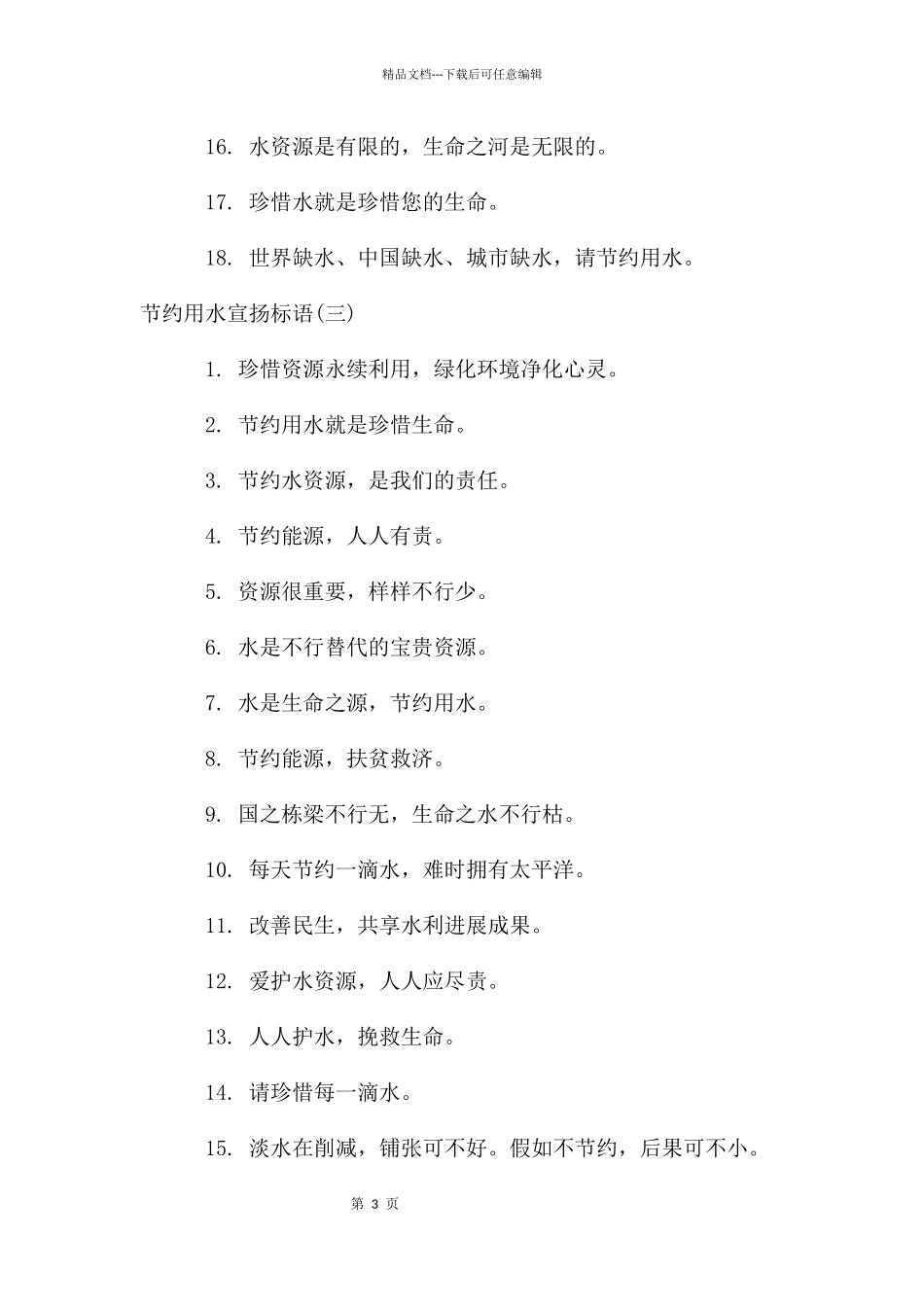 精品文档---下载后可任意编辑

16. 水资源是有限的，生命之河是无限的。

17. 珍惜水就是珍惜您的生命。

18. 世界缺水、中国缺水、城市缺水，请节约用水。

节约用水宣扬标语(三)

1. 珍惜资源永续利用，绿化环境净化心灵。

2. 节约用水就是珍惜生命。

3. 节约水资源，是我们的责任。

4. 节约能源，人人有责。

5. 资源很重要，样样不行少。

6. 水是不行替代的宝贵资源。

7. 水是生命之源，节约用水。

8. 节约能源，扶贫救济。

9. 国之栋梁不行无，生命之水不行枯。

10. 每天节约一滴水，难时拥有太平洋。

11. 改善民生，共享水利进展成果。

12. 爱护水资源，人人应尽责。

13. 人人护水，挽救生命。

14. 请珍惜每一滴水。

15. 淡水在削减，铺张可不好。假如不节约，后果可不小。

第 3 页